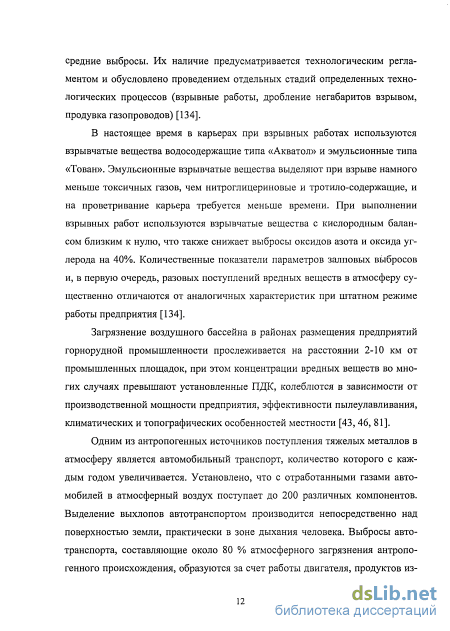 средние выбросы. Их наличие предусматривается технологическим регламентом и обусловлено проведением отдельных стадий определенных технологических процессов (взрывные работы, дробление негабаритов взрывом, продувка газопроводов) [134].

В настоящее время в карьерах при взрывных работах используются взрывчатые вещества водосодержащие типа «Акватол» и эмульсионные типа «Тован». Эмульсионные взрывчатые вещества выделяют при взрыве намного меньше токсичных газов, чем нитроглицериновые и тротило-содержащие, и на проветривание карьера требуется меньше времени. При выполнении взрывных работ используются взрывчатые вещества с кислородным балансом близким к нулю, что также снижает выбросы оксидов азота и оксида углерода на 40%. Количественные показатели параметров залповых выбросов и, в первую очередь, разовых поступлений вредных веществ в атмосферу существенно отличаются от аналогичных характеристик при штатном режиме работы предприятия [134].

Загрязнение воздушного бассейна в районах размещения предприятий горнорудной промышленности прослеживается на расстоянии 2-10 км от промышленных площадок, при этом концентрации вредных веществ во многих случаях превышают установленные ПДК, колеблются в зависимости от производственной мощности предприятия, эффективности пылеулавливания, климатических и топографических особенностей местности [43, 46, 81].

Одним из антропогенных источников поступления тяжелых металлов в атмосферу является автомобильный транспорт, количество которого с каждым годом увеличивается. Установлено, что с отработанными газами автомобилей в атмосферный воздух поступает до 200 различных компонентов. Выделение выхлопов автотранспортом производится непосредственно над поверхностью земли, практически в зоне дыхания человека. Выбросы автотранспорта, составляющие около 80 % атмосферного загрязнения антропогенного происхождения, образуются за счет работы двигателя, продуктов из-

12

dsLib.net
библиотека диссертаций